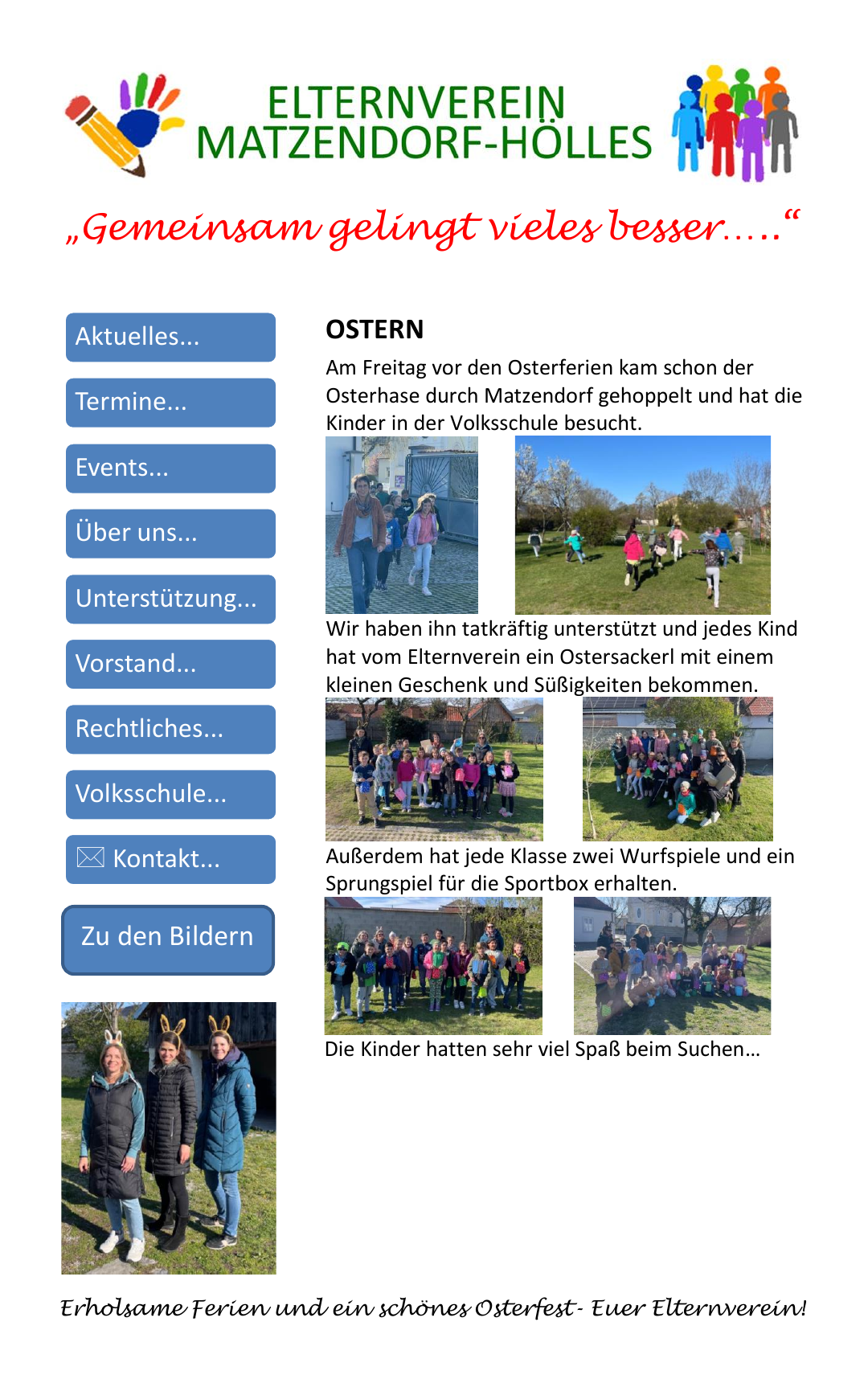 ELTERNVEREIN
MATZENDORF-HÖLLES

„Gemeinsam gelingt vieles besser…..“

Aktuelles...

Termine...

Events...

Über uns...

Unterstützung...

Vorstand...

Rechtliches...

Volksschule...

Kontakt...

Zu den Bildern

OSTERN

Am Freitag vor den Osterferien kam schon der Osterhase durch Matzendorf gehoppelt und hat die Kinder in der Volksschule besucht.

Wir haben ihn tatkräftig unterstützt und jedes Kind hat vom Elternverein ein Ostersackerl mit einem kleinen Geschenk und Süßigkeiten bekommen.

Außerdem hat jede Klasse zwei Wurfspiele und ein Sprungspiel für die Sportbox erhalten.

Die Kinder hatten sehr viel Spaß beim Suchen…

Erholsame Ferien und ein schönes Osterfest- Euer Elternverein!